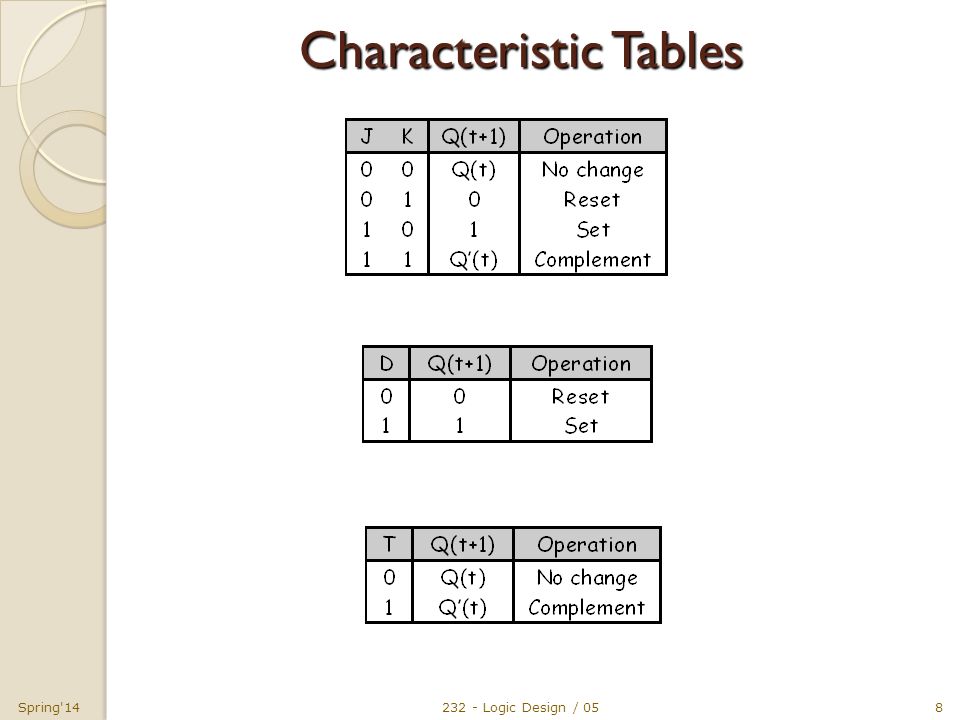 Characteristic Tables

| J | K | Q(t+1) | Operation |
|---|---|---|---|
| 0 | 0 | Q(t) | No change |
| 0 | 1 | 0 | Reset |
| 1 | 0 | 1 | Set |
| 1 | 1 | Q'(t) | Complement |

| D | Q(t+1) | Operation |
|---|---|---|
| 0 | 0 | Reset |
| 1 | 1 | Set |

| T | Q(t+1) | Operation |
|---|---|---|
| 0 | Q(t) | No change |
| 1 | Q'(t) | Complement |

Spring'14

232 - Logic Design / 05

8